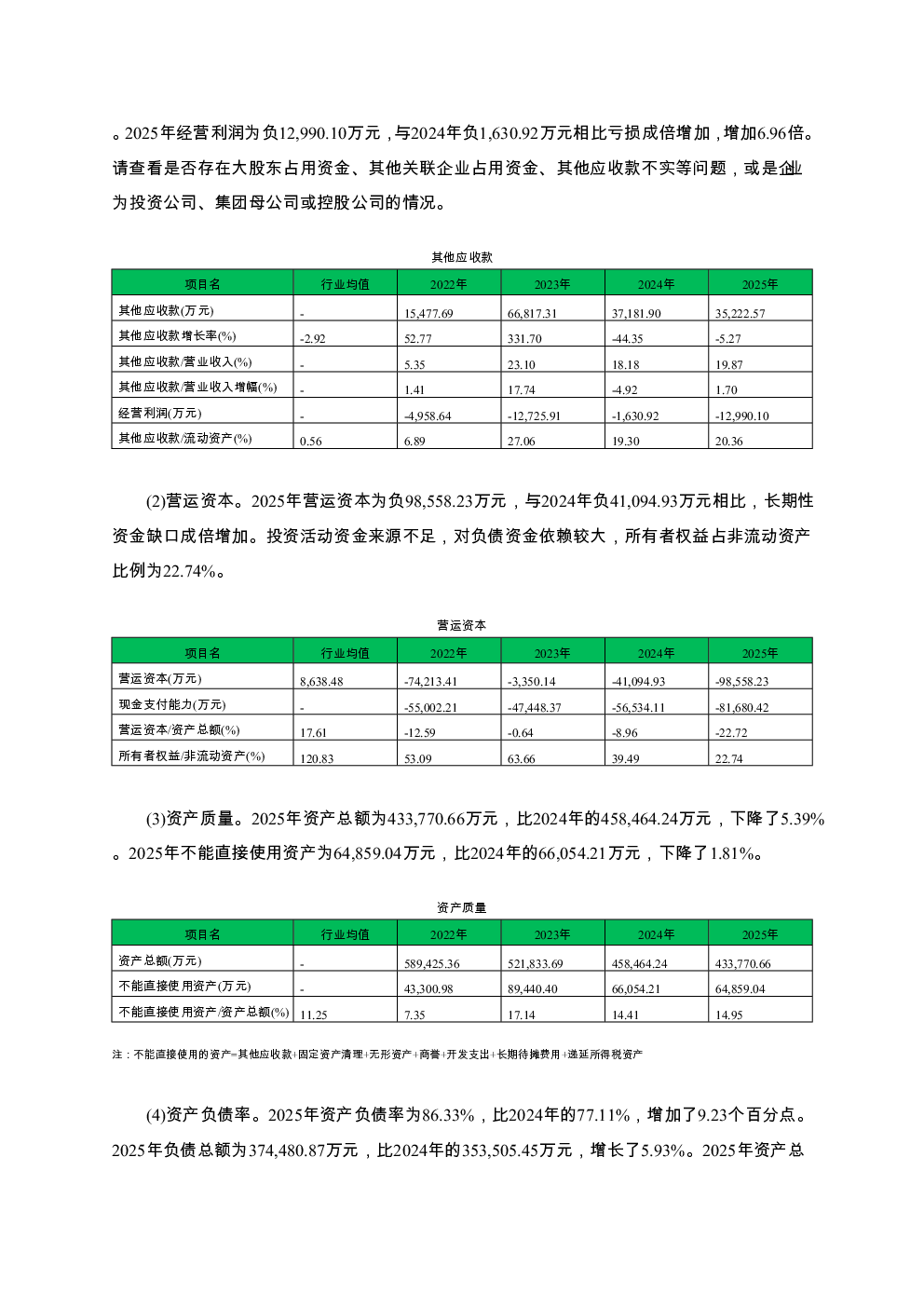 。2025年经营利润为负12,990.10万元，与2024年负1,630.92万元相比亏损成倍增加，增加6.96倍。请查看是否存在大股东占用资金、其他关联企业占用资金、其他应收款不实等问题，或是企业为投资公司、集团母公司或控股公司的情况。

其他应收款

| 项目名 | 行业均值 | 2022年 | 2023年 | 2024年 | 2025年 |
|---|---|---|---|---|---|
| 其他应收款(万元) | - | 15,477.69 | 66,817.31 | 37,181.90 | 35,222.57 |
| 其他应收款增长率(%) | -2.92 | 52.77 | 331.70 | -44.35 | -5.27 |
| 其他应收款/营业收入(%) | - | 5.35 | 23.10 | 18.18 | 19.87 |
| 其他应收款/营业收入增幅(%) | - | 1.41 | 17.74 | -4.92 | 1.70 |
| 经营利润(万元) | - | -4,958.64 | -12,725.91 | -1,630.92 | -12,990.10 |
| 其他应收款/流动资产(%) | 0.56 | 6.89 | 27.06 | 19.30 | 20.36 |

(2)营运资本。2025年营运资本为负98,558.23万元，与2024年负41,094.93万元相比，长期性资金缺口成倍增加。投资活动资金来源不足，对负债资金依赖较大，所有者权益占非流动资产比例为22.74%。

营运资本

| 项目名 | 行业均值 | 2022年 | 2023年 | 2024年 | 2025年 |
|---|---|---|---|---|---|
| 营运资本(万元) | 8,638.48 | -74,213.41 | -3,350.14 | -41,094.93 | -98,558.23 |
| 现金支付能力(万元) | - | -55,002.21 | -47,448.37 | -56,534.11 | -81,680.42 |
| 营运资本/资产总额(%) | 17.61 | -12.59 | -0.64 | -8.96 | -22.72 |
| 所有者权益/非流动资产(%) | 120.83 | 53.09 | 63.66 | 39.49 | 22.74 |

(3)资产质量。2025年资产总额为433,770.66万元，比2024年的458,464.24万元，下降了5.39%。2025年不能直接使用资产为64,859.04万元，比2024年的66,054.21万元，下降了1.81%。

资产质量

| 项目名 | 行业均值 | 2022年 | 2023年 | 2024年 | 2025年 |
|---|---|---|---|---|---|
| 资产总额(万元) | - | 589,425.36 | 521,833.69 | 458,464.24 | 433,770.66 |
| 不能直接使用资产(万元) | - | 43,300.98 | 89,440.40 | 66,054.21 | 64,859.04 |
| 不能直接使用资产/资产总额(%) | 11.25 | 7.35 | 17.14 | 14.41 | 14.95 |

注：不能直接使用的资产=其他应收款+固定资产清理+无形资产+商誉+开发支出+长期待摊费用+递延所得税资产

(4)资产负债率。2025年资产负债率为86.33%，比2024年的77.11%，增加了9.23个百分点。2025年负债总额为374,480.87万元，比2024年的353,505.45万元，增长了5.93%。2025年资产总